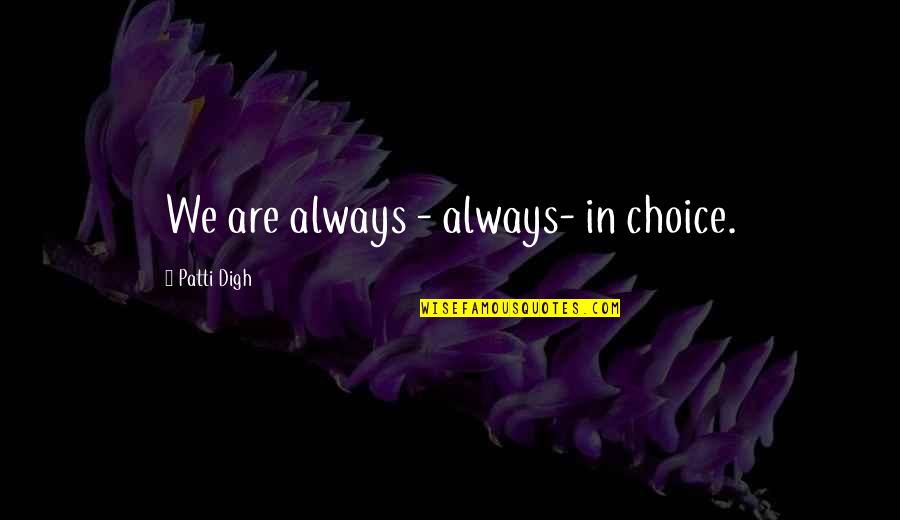 We are always - always- in choice.

Patti Digh

WISEFAMOUSQUOTES.COM